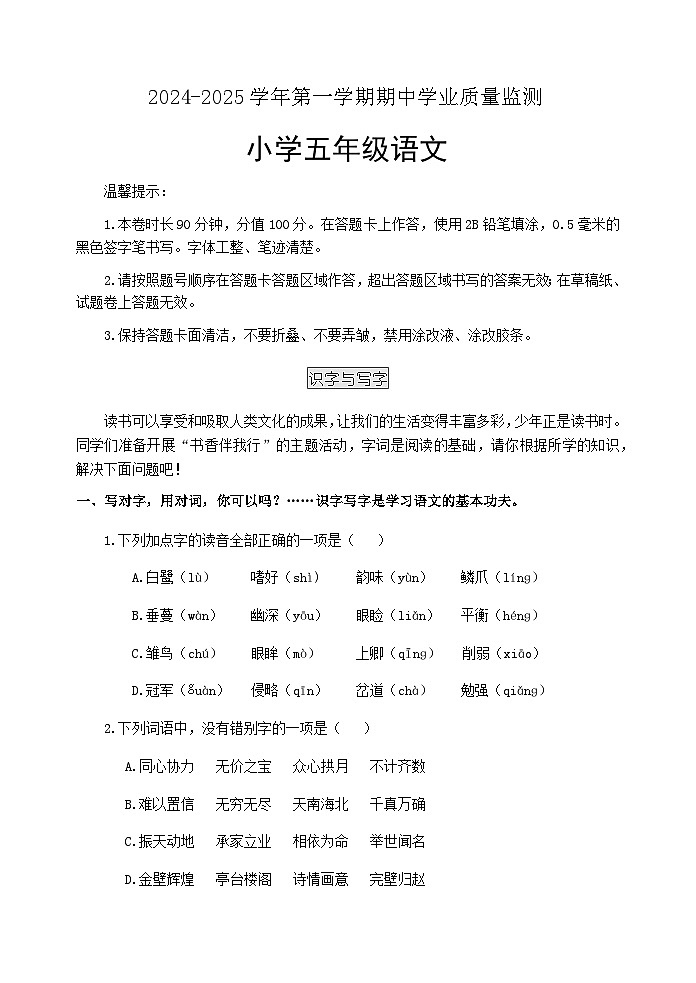 2024-2025 学年第一学期期中学业质量监测

小学五年级语文

温馨提示：

1.本卷时长 90 分钟，分值 100 分。在答题卡上作答，使用 2B 铅笔填涂，0.5 毫米的黑色签字笔书写。字体工整、笔迹清楚。

2.请按照题号顺序在答题卡答题区域作答，超出答题区域书写的答案无效；在草稿纸、试题卷上答题无效。

3.保持答题卡面清洁，不要折叠、不要弄皱，禁用涂改液、涂改胶条。

识字与写字

读书可以享受和吸取人类文化的成果，让我们的生活变得丰富多彩，少年正是读书时。同学们准备开展“书香伴我行”的主题活动，字词是阅读的基础，请你根据所学的知识，解决下面问题吧！

一、写对字，用对词，你可以吗？……识字写字是学习语文的基本功夫。

1.下列加点字的读音全部正确的一项是（ ）

A.白鹭（lù） 嗜好（shì） 韵味（yùn） 鳞爪（líng）

B.垂蔓（wàn） 幽深（yōu） 眼睑（liǎn） 平衡（héng）

C.雏鸟（chú） 眼眸（mò） 上卿（qīng） 削弱（xiāo）

D.冠军（ɡuàn） 侵略（qīn） 岔道（chà） 勉强（qiǎng）

2.下列词语中，没有错别字的一项是（ ）

A.同心协力 无价之宝 众心拱月 不计齐数

B.难以置信 无穷无尽 天南海北 千真万确

C.振天动地 承家立业 相依为命 举世闻名

D.金壁辉煌 亭台楼阁 诗情画意 完壁归赵